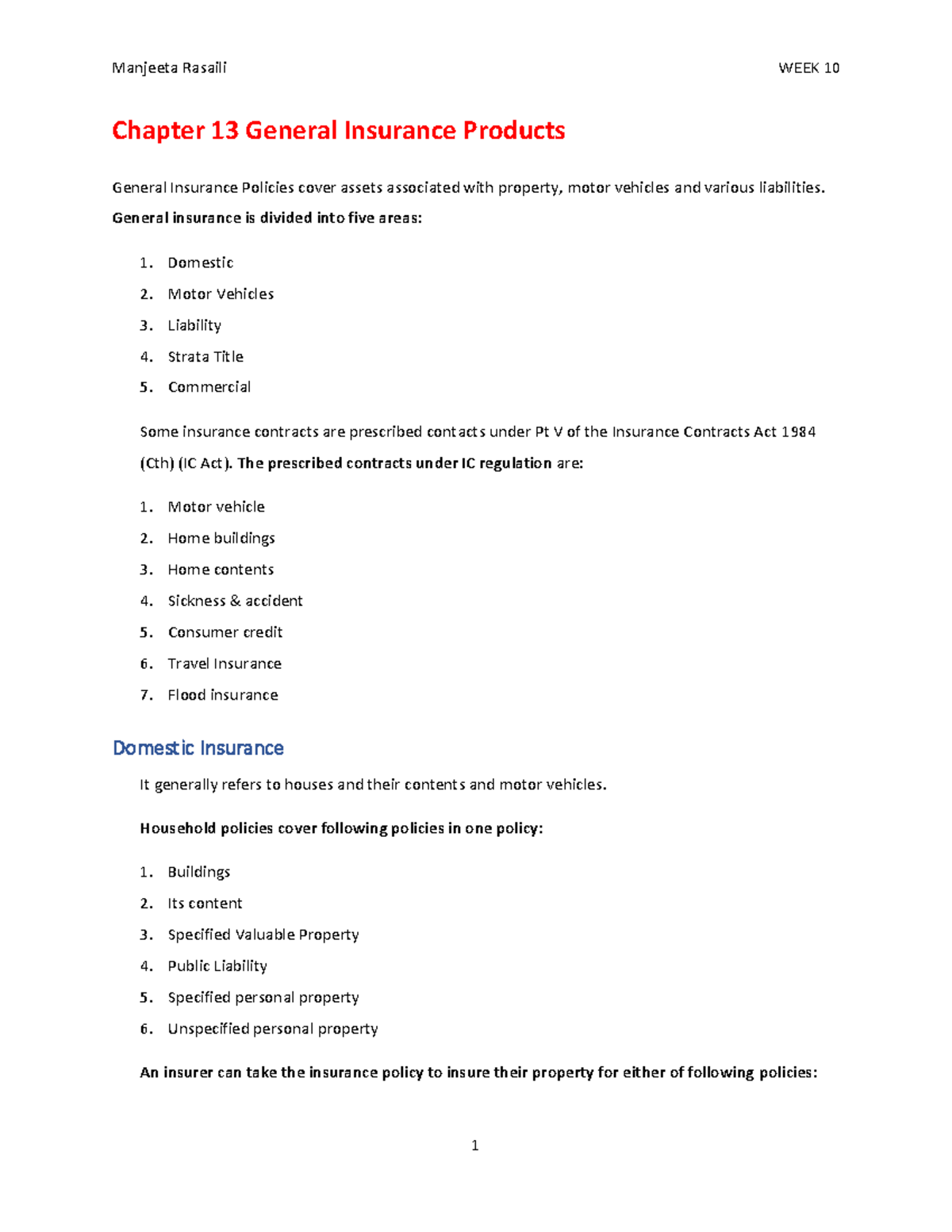 Manjeeta Rasaili WEEK 10

Chapter 13 General Insurance Products

General Insurance Policies cover assets associated with property, motor vehicles and various liabilities.
General insurance is divided into five areas:

1. Domestic
2. Motor Vehicles
3. Liability
4. Strata Title
5. Commercial

Some insurance contracts are prescribed contacts under Pt V of the Insurance Contracts Act 1984 (Cth) (IC Act). The prescribed contracts under IC regulation are:

1. Motor vehicle
2. Home buildings
3. Home contents
4. Sickness & accident
5. Consumer credit
6. Travel Insurance
7. Flood insurance

Domestic Insurance

It generally refers to houses and their contents and motor vehicles.

Household policies cover following policies in one policy:

1. Buildings
2. Its content
3. Specified Valuable Property
4. Public Liability
5. Specified personal property
6. Unspecified personal property

An insurer can take the insurance policy to insure their property for either of following policies:

1